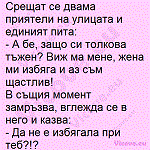 Срещат се двама приятели на улицата и единият пита:
- А бе, защо си толкова тъжен? Виж ма мене, жена ми избяга и аз съм щастлив!
В същия момент замръзва, вглежда се в него и казва:
- Да не е избягала при теб?!?

Vicove.eu